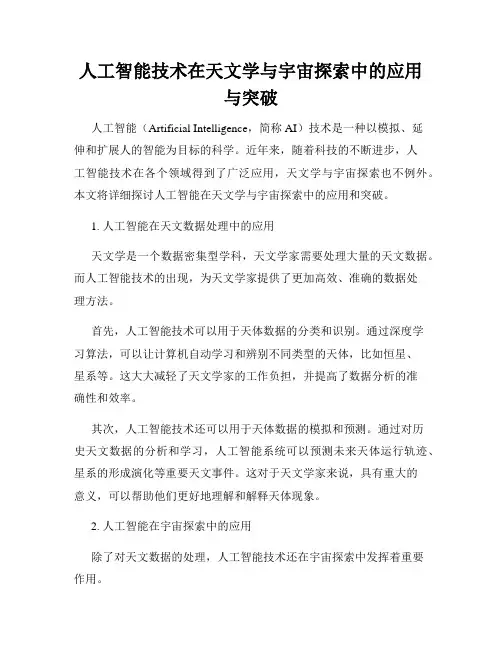 人工智能技术在天文学与宇宙探索中的应用与突破

人工智能（Artificial Intelligence，简称 AI）技术是一种以模拟、延伸和扩展人的智能为目标的科学。近年来，随着科技的不断进步，人工智能技术在各个领域得到了广泛应用，天文学与宇宙探索也不例外。本文将详细探讨人工智能在天文学与宇宙探索中的应用和突破。

1. 人工智能在天文数据处理中的应用

天文学是一个数据密集型学科，天文学家需要处理大量的天文数据。而人工智能技术的出现，为天文学家提供了更加高效、准确的数据处理方法。

首先，人工智能技术可以用于天体数据的分类和识别。通过深度学习算法，可以让计算机自动学习和辨别不同类型的天体，比如恒星、星系等。这大大减轻了天文学家的工作负担，并提高了数据分析的准确性和效率。

其次，人工智能技术还可以用于天体数据的模拟和预测。通过对历史天文数据的分析和学习，人工智能系统可以预测未来天体运行轨迹、星系的形成演化等重要天文事件。这对于天文学家来说，具有重大的意义，可以帮助他们更好地理解和解释天体现象。

2. 人工智能在宇宙探索中的应用

除了对天文数据的处理，人工智能技术还在宇宙探索中发挥着重要作用。